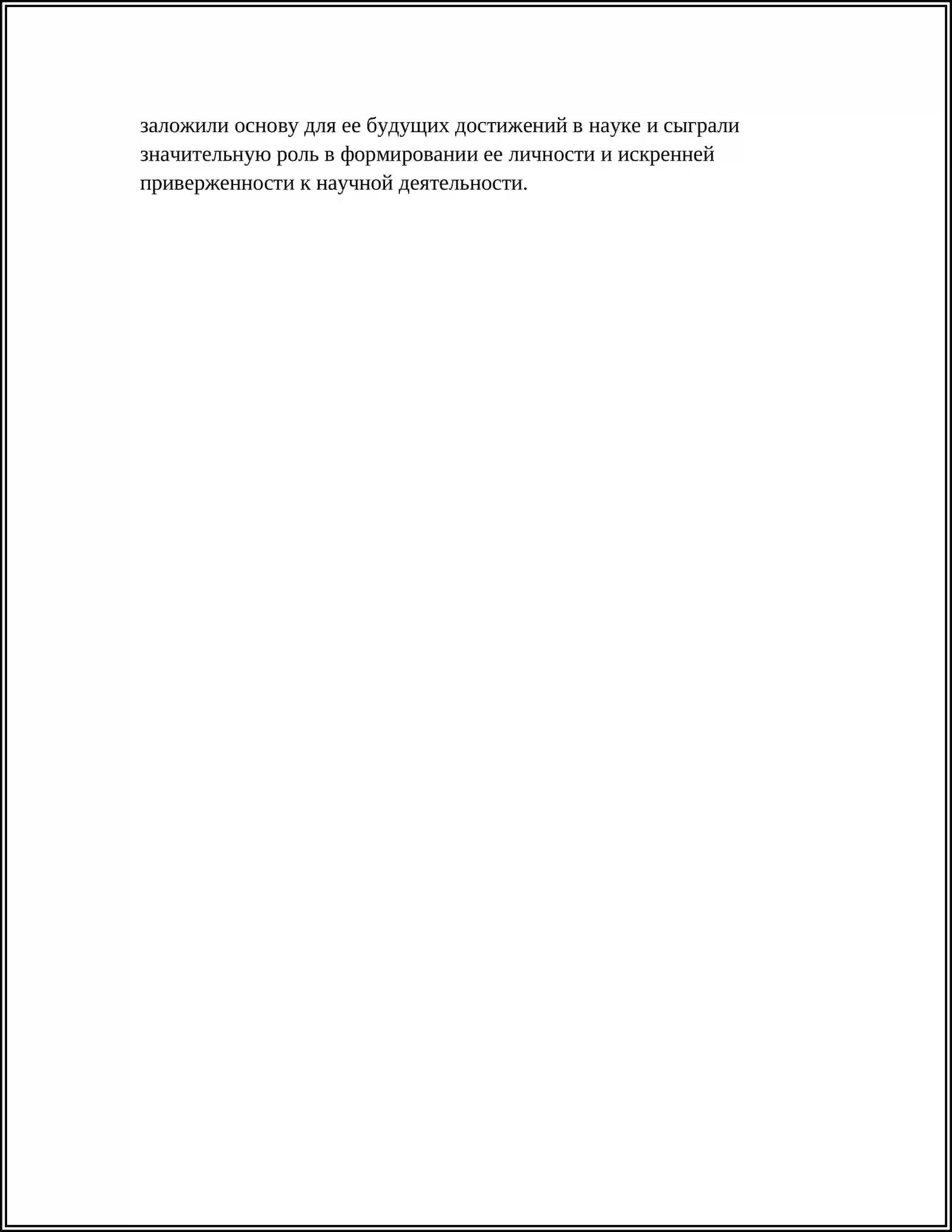 заложили основу для ее будущих достижений в науке и сыграли значительную роль в формировании ее личности и искренней приверженности к научной деятельности.